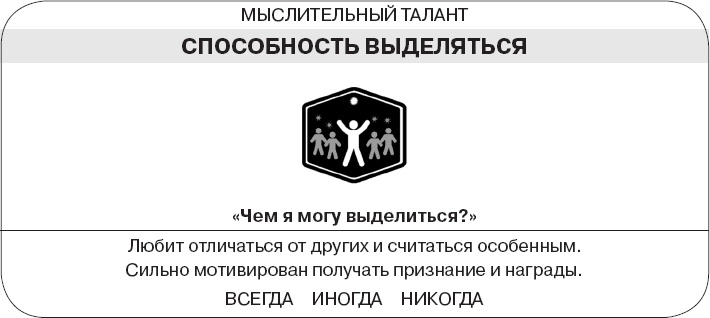 МЫСЛИТЕЛЬНЫЙ ТАЛАНТ

СПОСОБНОСТЬ ВЫДЕЛЯТЬСЯ

«Чем я могу выделиться?»

Любит отличаться от других и считаться особенным. Сильно мотивирован получать признание и награды.

ВСЕГДА ИНОГДА НИКОГДА